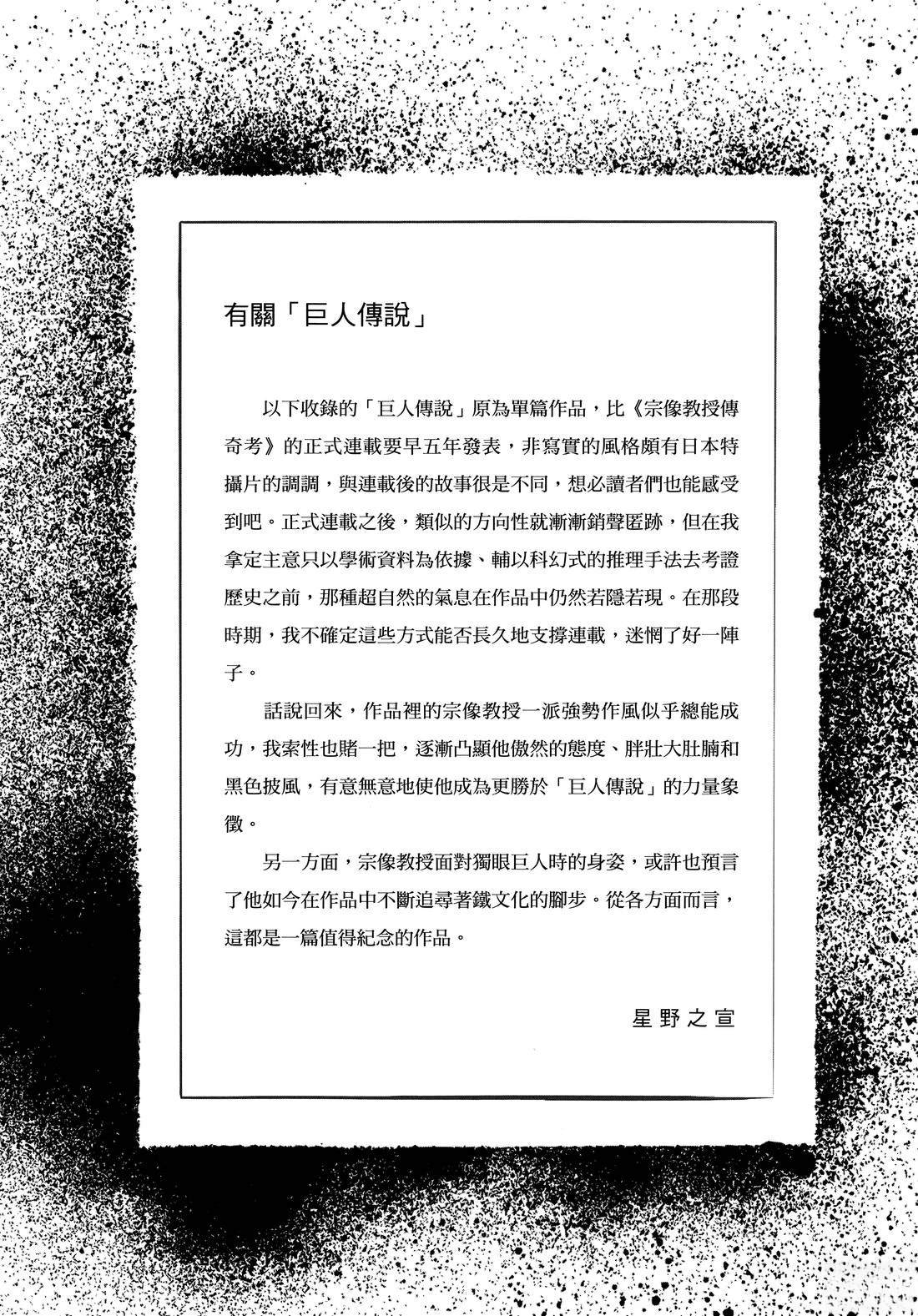 有關「巨人傳說」

以下收錄的「巨人傳說」原為單篇作品，比《宗像教授傳奇考》的正式連載要早五年發表，非寫實的風格頗有日本特攝片的調調，與連載後的故事很是不同，想必讀者們也能感受到吧。正式連載之後，類似的方向性就漸漸銷聲匿跡，但在我拿定主意只以學術資料為依據、輔以科幻式的推理手法去考證歷史之前，那種超自然的氣息在作品中仍然若隱若現。在那段時期，我不確定這些方式能否長久地支撐連載，迷惘了好一陣子。

話說回來，作品裡的宗像教授一派強勢作風似乎總能成功，我索性也賭一把，逐漸凸顯他傲然的態度、胖壯大肚腩和黑色披風，有意無意地使他成為更勝於「巨人傳說」的力量象徵。

另一方面，宗像教授面對獨眼巨人時的身姿，或許也預言了他如今在作品中不斷追尋著鐵文化的腳步。從各方面而言，這都是一篇值得紀念的作品。

星野之宣